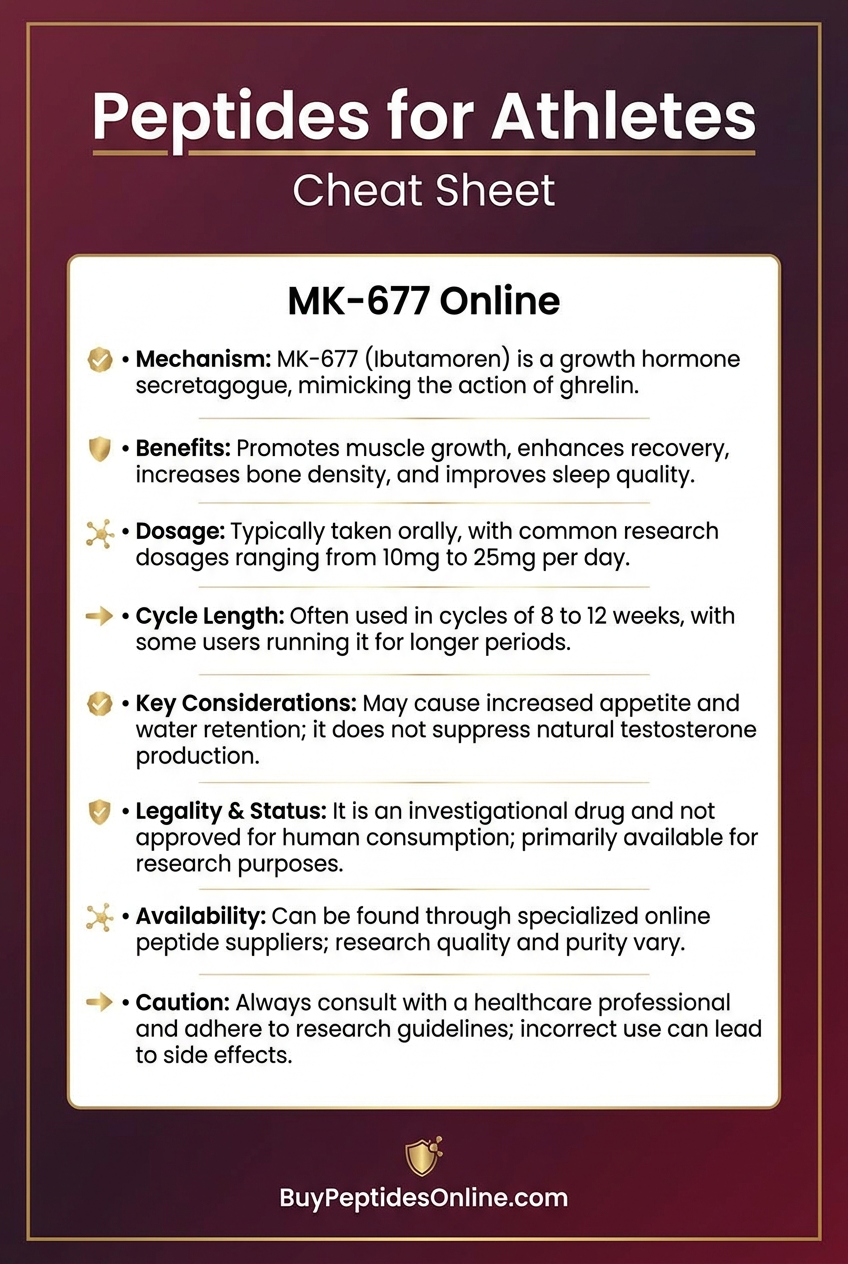 Peptides for Athletes
Cheat Sheet

MK-677 Online

• Mechanism: MK-677 (Ibutamoren) is a growth hormone secretagogue, mimicking the action of ghrelin.

• Benefits: Promotes muscle growth, enhances recovery, increases bone density, and improves sleep quality.

• Dosage: Typically taken orally, with common research dosages ranging from 10mg to 25mg per day.

• Cycle Length: Often used in cycles of 8 to 12 weeks, with some users running it for longer periods.

• Key Considerations: May cause increased appetite and water retention; it does not suppress natural testosterone production.

• Legality & Status: It is an investigational drug and not approved for human consumption; primarily available for research purposes.

• Availability: Can be found through specialized online peptide suppliers; research quality and purity vary.

• Caution: Always consult with a healthcare professional and adhere to research guidelines; incorrect use can lead to side effects.

BuyPeptidesOnline.com